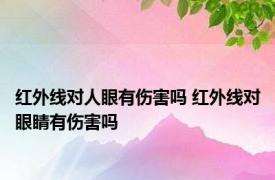 红外线对人眼有伤害吗 红外线对眼睛有伤害吗